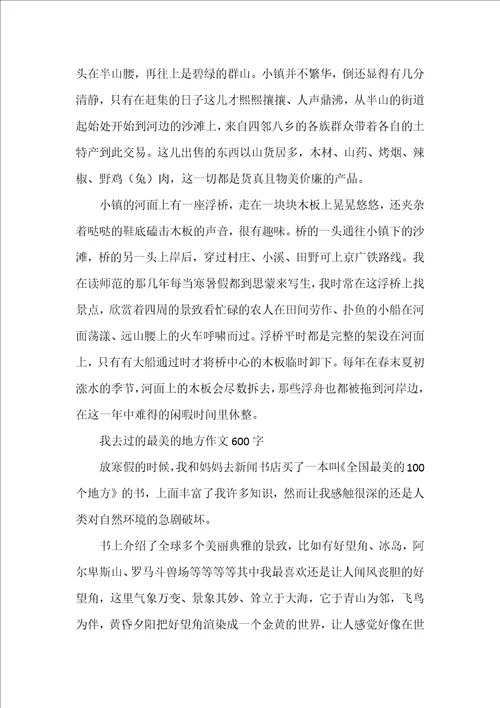 头在半山腰，再往上是碧绿的群山。小镇并不繁华，倒还显得有几分清静，只有在赶集的日子这儿才熙熙攘攘、人声鼎沸，从半山的街道起始处开始到河边的沙滩上，来自四邻八乡的各族群众带着各自的土特产到此交易。这儿出售的东西以山货居多，木材、山药、烤烟、辣椒、野鸡（兔）肉，这一切都是货真且物美价廉的产品。

小镇的河面上有一座浮桥，走在一块块木板上晃晃悠悠，还夹杂着哒哒的鞋底磕击木板的声音，很有趣味。桥的一头通往小镇下的沙滩，桥的另一头上岸后，穿过村庄、小溪、田野可上京广铁路线。我在读师范的那几年每当寒暑假都到思蒙来写生，我时常在这浮桥上找景点，欣赏着四周的景致看忙碌的农人在田间劳作、扑鱼的小船在河面荡漾、远山腰上的火车呼啸而过。浮桥平时都是完整的架设在河面上，只有有大船通过时才将桥中心的木板临时卸下。每年在春末夏初涨水的季节，河面上的木板会尽数拆去，那些浮舟也都被拖到河岸边，在这一年中难得的闲暇时间里休整。

我去过的最美的地方作文600字

放寒假的时候，我和妈妈去新闻书店买了一本叫《全国最美的100个地方》的书，上面丰富了我许多知识，然而让我感触很深的还是人类对自然环境的急剧破坏。

书上介绍了全球多个美丽典雅的景致，比如有好望角、冰岛，阿尔卑斯山、罗马斗兽场等等等等其中我最喜欢还是让人闻风丧胆的好望角，这里气象万变、景象其妙、耸立于大海，它于青山为邻，飞鸟为伴，黄昏夕阳把好望角渲染成一个金黄的世界，让人感觉好像在世